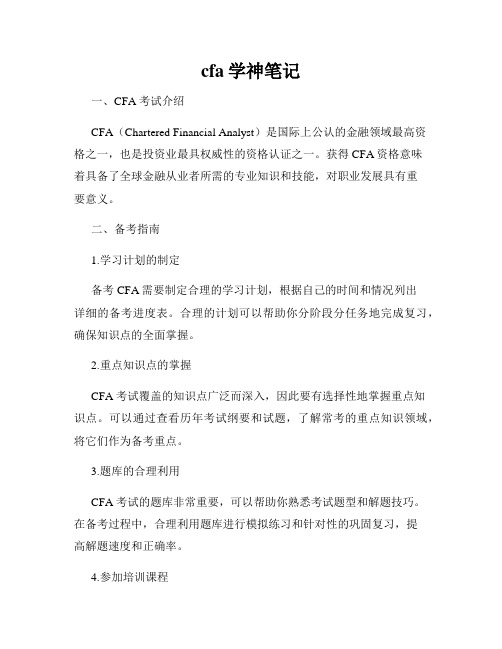 cfa 学神笔记

一、CFA 考试介绍

CFA（Chartered Financial Analyst）是国际上公认的金融领域最高资格之一，也是投资业最具权威性的资格认证之一。获得 CFA 资格意味着具备了全球金融从业者所需的专业知识和技能，对职业发展具有重要意义。

二、备考指南

1.学习计划的制定

备考 CFA 需要制定合理的学习计划，根据自己的时间和情况列出详细的备考进度表。合理的计划可以帮助你分阶段分任务地完成复习，确保知识点的全面掌握。

2.重点知识点的掌握

CFA 考试覆盖的知识点广泛而深入，因此要有选择性地掌握重点知识点。可以通过查看历年考试纲要和试题，了解常考的重点知识领域，将它们作为备考重点。

3.题库的合理利用

CFA 考试的题库非常重要，可以帮助你熟悉考试题型和解题技巧。在备考过程中，合理利用题库进行模拟练习和针对性的巩固复习，提高解题速度和正确率。

4.参加培训课程